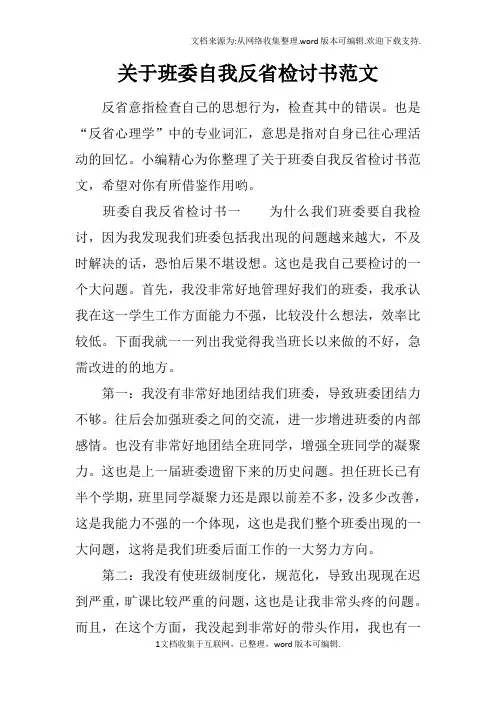 文档来源为:从网络收集整理.word版本可编辑.欢迎下载支持.

关于班委自我反省检讨书范文

反省意指检查自己的思想行为，检查其中的错误。也是“反省心理学”中的专业词汇，意思是指对自身已往心理活动的回忆。小编精心为你整理了关于班委自我反省检讨书范文，希望对你有所借鉴作用哟。

班委自我反省检讨书一　　为什么我们班委要自我检讨，因为我发现我们班委包括我出现的问题越来越大，不及时解决的话，恐怕后果不堪设想。这也是我自己要检讨的一个大问题。首先，我没非常好地管理好我们的班委，我承认我在这一学生工作方面能力不强，比较没什么想法，效率比较低。下面我就一一列出我觉得我当班长以来做的不好，急需改进的的地方。

第一：我没有非常好地团结我们班委，导致班委团结力不够。往后会加强班委之间的交流，进一步增进班委的内部感情。也没有非常好地团结全班同学，增强全班同学的凝聚力。这也是上一届班委遗留下来的历史问题。担任班长已有半个学期，班里同学凝聚力还是跟以前差不多，没多少改善，这是我能力不强的一个体现，这也是我们整个班委出现的一大问题，这将是我们班委后面工作的一大努力方向。

第二：我没有使班级制度化，规范化，导致出现现在迟到严重，旷课比较严重的问题，这也是让我非常头疼的问题。而且，在这个方面，我没起到非常好的带头作用，我也有一

1文档收集于互联网，已整理，word版本可编辑.